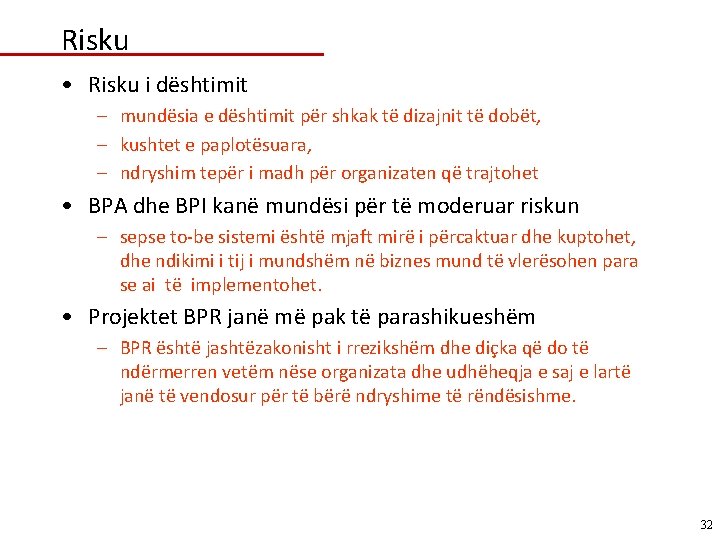 Risku

• Risku i dështimit
  – mundësia e dështimit për shkak të dizajnit të dobët,
  – kushtet e paplotësuara,
  – ndryshim tepër i madh për organizaten që trajtohet

• BPA dhe BPI kanë mundësi për të moderuar riskun
  – sepse to-be sistemi është mjaft mirë i përcaktuar dhe kuptohet, dhe ndikimi i tij i mundshëm në biznes mund të vlerësohen para se ai të implementohet.

• Projektet BPR janë më pak të parashikueshëm
  – BPR është jashtëzakonisht i rrezikshëm dhe diçka që do të ndërmerren vetëm nëse organizata dhe udhëheqja e saj e lartë janë të vendosur për të bërë ndryshime të rëndësishme.

32